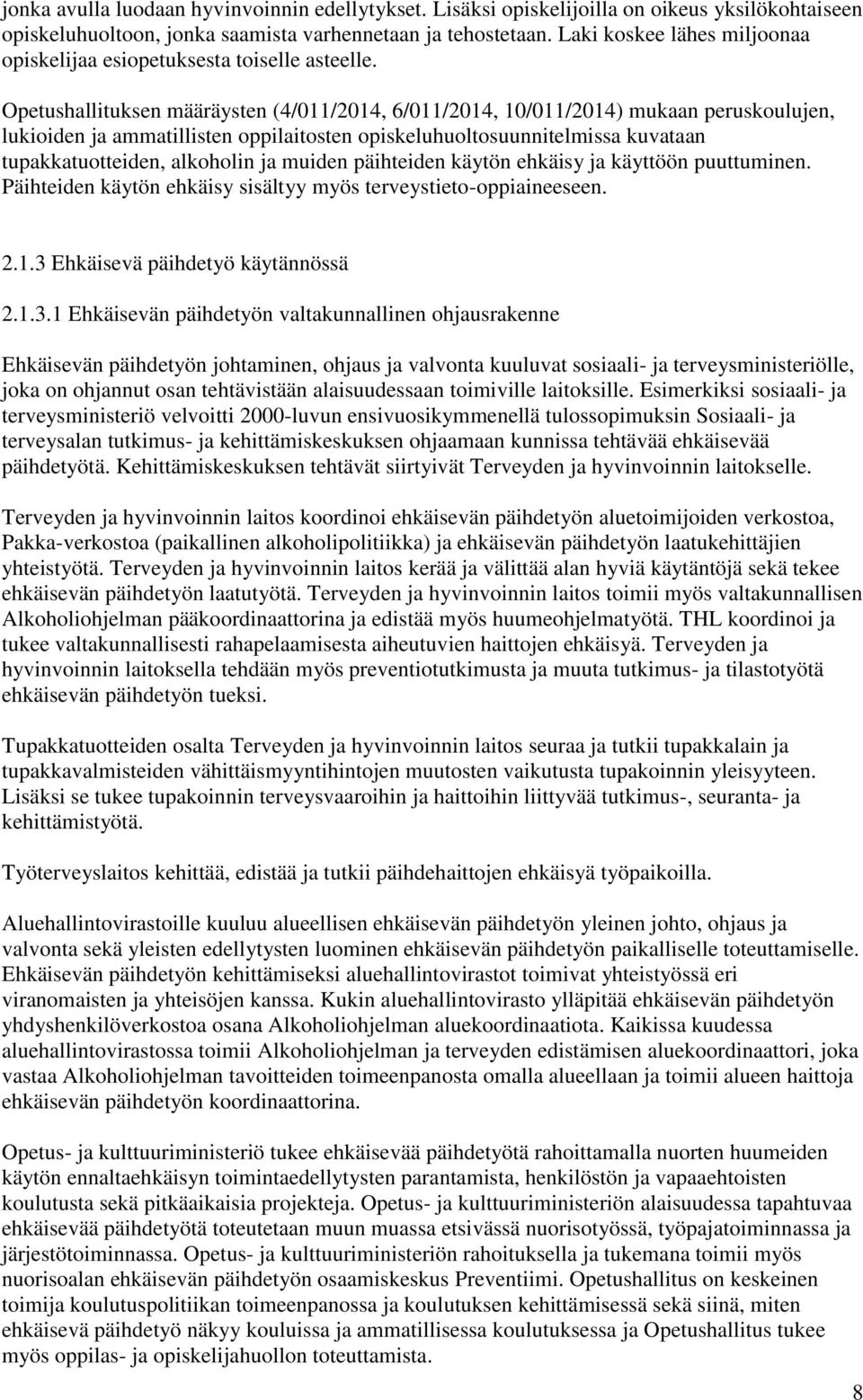 jonka avulla luodaan hyvinvoinnin edellytykset. Lisäksi opiskelijoilla on oikeus yksilökohtaiseen opiskeluhuoltoon, jonka saamista varhennetaan ja tehostetaan. Laki koskee lähes miljoonaa opiskelijaa esiopetuksesta toiselle asteelle.

Opetushallituksen määräysten (4/011/2014, 6/011/2014, 10/011/2014) mukaan peruskoulujen, lukioiden ja ammatillisten oppilaitosten opiskeluhuoltosuunnitelmissa kuvataan tupakkatuotteiden, alkoholin ja muiden päihteiden käytön ehkäisy ja käyttöön puuttuminen. Päihteiden käytön ehkäisy sisältyy myös terveystieto-oppiaineeseen.

2.1.3 Ehkäisevä päihdetyö käytännössä

2.1.3.1 Ehkäisevän päihdetyön valtakunnallinen ohjausrakenne

Ehkäisevän päihdetyön johtaminen, ohjaus ja valvonta kuuluvat sosiaali- ja terveysministeriölle, joka on ohjannut osan tehtävistään alaisuudessaan toimiville laitoksille. Esimerkiksi sosiaali- ja terveysministeriö velvoitti 2000-luvun ensivuosikymmenellä tulossopimuksin Sosiaali- ja terveysalan tutkimus- ja kehittämiskeskuksen ohjaamaan kunnissa tehtävää ehkäisevää päihdetyötä. Kehittämiskeskuksen tehtävät siirtyivät Terveyden ja hyvinvoinnin laitokselle.

Terveyden ja hyvinvoinnin laitos koordinoi ehkäisevän päihdetyön aluetoimijoiden verkostoa, Pakka-verkostoa (paikallinen alkoholipolitiikka) ja ehkäisevän päihdetyön laatukehittäjien yhteistyötä. Terveyden ja hyvinvoinnin laitos kerää ja välittää alan hyviä käytäntöjä sekä tekee ehkäisevän päihdetyön laatutyötä. Terveyden ja hyvinvoinnin laitos toimii myös valtakunnallisen Alkoholiohjelman pääkoordinaattorina ja edistää myös huumeohjelmatyötä. THL koordinoi ja tukee valtakunnallisesti rahapelaamisesta aiheutuvien haittojen ehkäisyä. Terveyden ja hyvinvoinnin laitoksella tehdään myös preventiotutkimusta ja muuta tutkimus- ja tilastotyötä ehkäisevän päihdetyön tueksi.

Tupakkatuotteiden osalta Terveyden ja hyvinvoinnin laitos seuraa ja tutkii tupakkalain ja tupakkavalmisteiden vähittäismyyntihintojen muutosten vaikutusta tupakoinnin yleisyyteen. Lisäksi se tukee tupakoinnin terveysvaaroihin ja haittoihin liittyvää tutkimus-, seuranta- ja kehittämistyötä.

Työterveyslaitos kehittää, edistää ja tutkii päihdehaittojen ehkäisyä työpaikoilla.

Aluehallintovirastoille kuuluu alueellisen ehkäisevän päihdetyön yleinen johto, ohjaus ja valvonta sekä yleisten edellytysten luominen ehkäisevän päihdetyön paikalliselle toteuttamiselle. Ehkäisevän päihdetyön kehittämiseksi aluehallintovirastot toimivat yhteistyössä eri viranomaisten ja yhteisöjen kanssa. Kukin aluehallintovirasto ylläpitää ehkäisevän päihdetyön yhdyshenkilöverkostoa osana Alkoholiohjelman aluekoordinaatiota. Kaikissa kuudessa aluehallintovirastossa toimii Alkoholiohjelman ja terveyden edistämisen aluekoordinaattori, joka vastaa Alkoholiohjelman tavoitteiden toimeenpanosta omalla alueellaan ja toimii alueen haittoja ehkäisevän päihdetyön koordinaattorina.

Opetus- ja kulttuuriministeriö tukee ehkäisevää päihdetyötä rahoittamalla nuorten huumeiden käytön ennaltaehkäisyn toimintaedellytysten parantamista, henkilöstön ja vapaaehtoisten koulutusta sekä pitkäaikaisia projekteja. Opetus- ja kulttuuriministeriön alaisuudessa tapahtuvaa ehkäisevää päihdetyötä toteutetaan muun muassa etsivässä nuorisotyössä, työpajatoiminnassa ja järjestötoiminnassa. Opetus- ja kulttuuriministeriön rahoituksella ja tukemana toimii myös nuorisoalan ehkäisevän päihdetyön osaamiskeskus Preventiimi. Opetushallitus on keskeinen toimija koulutuspolitiikan toimeenpanossa ja koulutuksen kehittämisessä sekä siinä, miten ehkäisevä päihdetyö näkyy kouluissa ja ammatillisessa koulutuksessa ja Opetushallitus tukee myös oppilas- ja opiskelijahuollon toteuttamista.

8